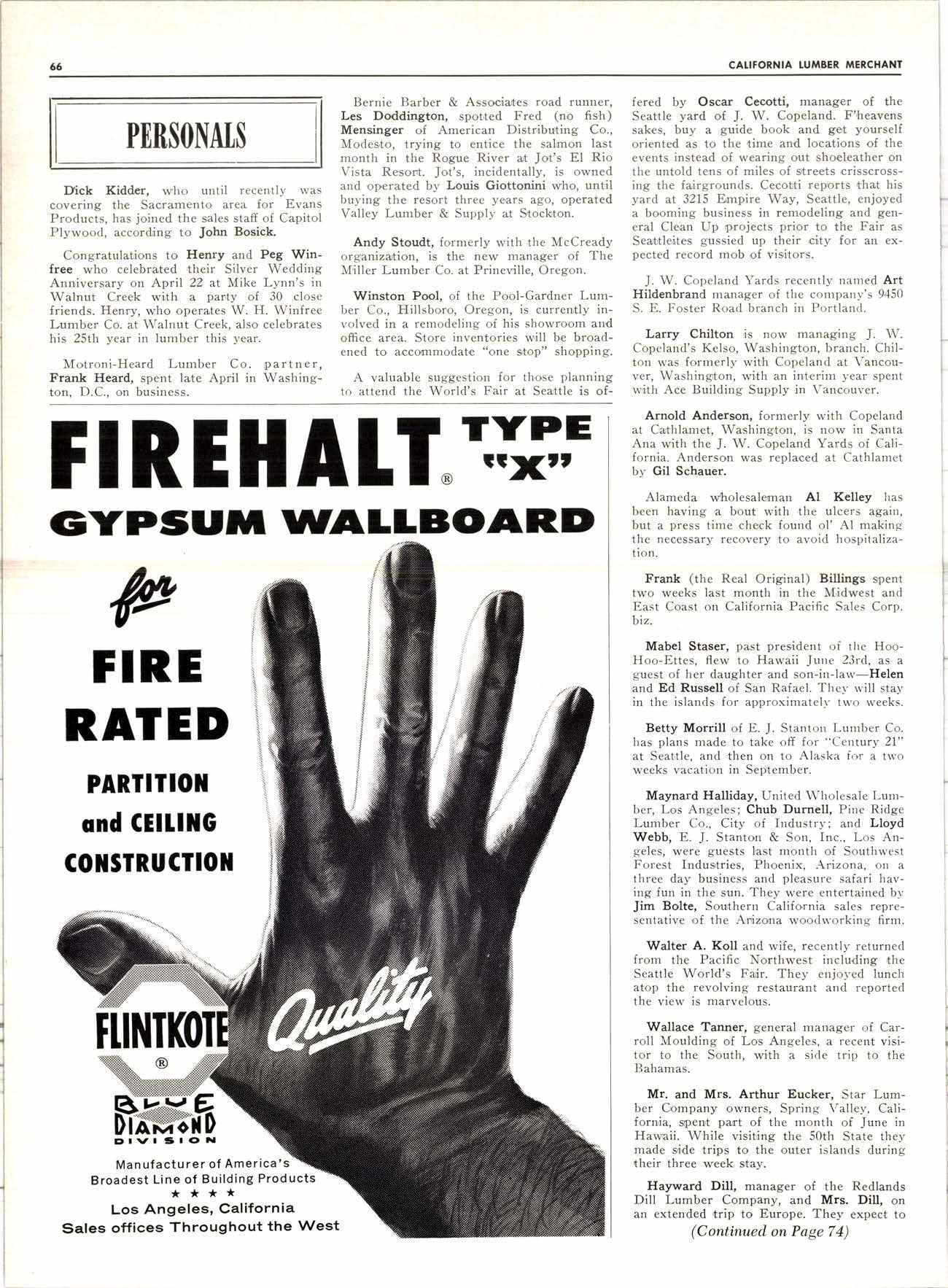 66

CALIFORNIA LUMBER MERCHANT

PERSONALS

Dick Kidder, who until recently was covering the Sacramento area for Evans Products, has joined the sales staff of Capitol Plywood, according to John Bosick.

Congratulations to Henry and Peg Winfree who celebrated their Silver Wedding Anniversary on April 22 at Mike Lynn's in Walnut Creek with a party of 30 close friends. Henry, who operates W. H. Winfree Lumber Co. at Walnut Creek, also celebrates his 25th year in lumber this year.

Motroni-Heard Lumber Co. partner, Frank Heard, spent late April in Washington, D.C., on business.

Bernie Barber & Associates road runner, Les Doddington, spotted Fred (no fish) Mensinger of American Distributing Co., Modesto, trying to entice the salmon last month in the Rogue River at Jot's El Rio Vista Resort. Jot's, incidentally, is owned and operated by Louis Giottonini who, until buying the resort three years ago, operated Valley Lumber & Supply at Stockton.

Andy Stoudt, formerly with the McCready organization, is the new manager of The Miller Lumber Co. at Prineville, Oregon.

Winston Pool, of the Pool-Gardner Lumber Co., Hillsboro, Oregon, is currently involved in a remodeling of his showroom and office area. Store inventories will be broadened to accommodate "one stop" shopping.

A valuable suggestion for those planning to attend the World's Fair at Seattle is offered by Oscar Cecotti, manager of the Seattle yard of J. W. Copeland. F'heavens sakes, buy a guide book and get yourself oriented as to the time and locations of the events instead of wearing out shoeleather on the untold tens of miles of streets crisscrossing the fairgrounds. Cecotti reports that his yard at 3215 Empire Way, Seattle, enjoyed a booming business in remodeling and general Clean Up projects prior to the Fair as Seattleites gussied up their city for an expected record mob of visitors.

J. W. Copeland Yards recently named Art Hildenbrand manager of the company's 9450 S. E. Foster Road branch in Portland.

Larry Chilton is now managing J. W. Copeland's Kelso, Washington, branch. Chilton was formerly with Copeland at Vancouver, Washington, with an interim year spent with Ace Building Supply in Vancouver.

Arnold Anderson, formerly with Copeland at Cathlamet, Washington, is now in Santa Ana with the J. W. Copeland Yards of California. Anderson was replaced at Cathlamet by Gil Schauer.

Alameda wholesaleman Al Kelley has been having a bout with the ulcers again, but a press time check found ol' Al making the necessary recovery to avoid hospitalization.

Frank (the Real Original) Billings spent two weeks last month in the Midwest and East Coast on California Pacific Sales Corp. biz.

Mabel Staser, past president of the Hoo-Hoo-Ettes, flew to Hawaii June 23rd, as a guest of her daughter and son-in-law—Helen and Ed Russell of San Rafael. They will stay in the islands for approximately two weeks.

Betty Morrill of E. J. Stanton Lumber Co. has plans made to take off for "Century 21" at Seattle, and then on to Alaska for a two weeks vacation in September.

Maynard Halliday, United Wholesale Lumber, Los Angeles; Chub Durnell, Pine Ridge Lumber Co., City of Industry; and Lloyd Webb, E. J. Stanton & Son, Inc., Los Angeles, were guests last month of Southwest Forest Industries, Phoenix, Arizona, on a three day business and pleasure safari having fun in the sun. They were entertained by Jim Bolte, Southern California sales representative of the Arizona woodworking firm.

Walter A. Koll and wife, recently returned from the Pacific Northwest including the Seattle World's Fair. They enjoyed lunch atop the revolving restaurant and reported the view is marvelous.

Wallace Tanner, general manager of Carroll Moulding of Los Angeles, a recent visitor to the South, with a side trip to the Bahamas.

Mr. and Mrs. Arthur Eucker, Star Lumber Company owners, Spring Valley, California, spent part of the month of June in Hawaii. While visiting the 50th State they made side trips to the outer islands during their three week stay.

Hayward Dill, manager of the Redlands Dill Lumber Company, and Mrs. Dill, on an extended trip to Europe. They expect to

(Continued on Page 74)

FIREHALT® TYPE "X"
GYPSUM WALLBOARD

for

FIRE RATED

PARTITION and CEILING CONSTRUCTION

Quality

FLINTKOTE ®

BLUE DIAMOND DIVISION

Manufacturer of America's Broadest Line of Building Products
★ ★ ★ ★
Los Angeles, California
Sales offices Throughout the West